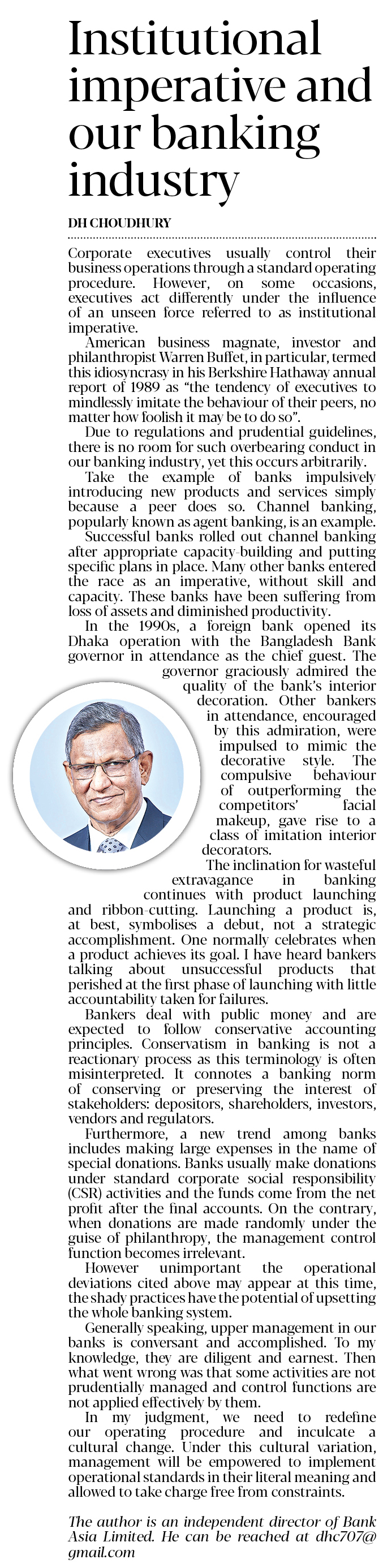 Institutional imperative and our banking industry

DH CHOUDHURY

Corporate executives usually control their business operations through a standard operating procedure. However, on some occasions, executives act differently under the influence of an unseen force referred to as institutional imperative.

American business magnate, investor and philanthropist Warren Buffet, in particular, termed this idiosyncrasy in his Berkshire Hathaway annual report of 1989 as "the tendency of executives to mindlessly imitate the behaviour of their peers, no matter how foolish it may be to do so".

Due to regulations and prudential guidelines, there is no room for such overbearing conduct in our banking industry, yet this occurs arbitrarily.

Take the example of banks impulsively introducing new products and services simply because a peer does so. Channel banking, popularly known as agent banking, is an example.

Successful banks rolled out channel banking after appropriate capacity-building and putting specific plans in place. Many other banks entered the race as an imperative, without skill and capacity. These banks have been suffering from loss of assets and diminished productivity.

In the 1990s, a foreign bank opened its Dhaka operation with the Bangladesh Bank governor in attendance as the chief guest. The governor graciously admired the quality of the bank's interior decoration. Other bankers in attendance, encouraged by this admiration, were impulsed to mimic the decorative style. The compulsive behaviour of outperforming the competitors' facial makeup, gave rise to a class of imitation interior decorators.

The inclination for wasteful extravagance in banking continues with product launching and ribbon-cutting. Launching a product is, at best, symbolises a debut, not a strategic accomplishment. One normally celebrates when a product achieves its goal. I have heard bankers talking about unsuccessful products that perished at the first phase of launching with little accountability taken for failures.

Bankers deal with public money and are expected to follow conservative accounting principles. Conservatism in banking is not a reactionary process as this terminology is often misinterpreted. It connotes a banking norm of conserving or preserving the interest of stakeholders: depositors, shareholders, investors, vendors and regulators.

Furthermore, a new trend among banks includes making large expenses in the name of special donations. Banks usually make donations under standard corporate social responsibility (CSR) activities and the funds come from the net profit after the final accounts. On the contrary, when donations are made randomly under the guise of philanthropy, the management control function becomes irrelevant.

However unimportant the operational deviations cited above may appear at this time, the shady practices have the potential of upsetting the whole banking system.

Generally speaking, upper management in our banks is conversant and accomplished. To my knowledge, they are diligent and earnest. Then what went wrong was that some activities are not prudentially managed and control functions are not applied effectively by them.

In my judgment, we need to redefine our operating procedure and inculcate a cultural change. Under this cultural variation, management will be empowered to implement operational standards in their literal meaning and allowed to take charge free from constraints.

The author is an independent director of Bank Asia Limited. He can be reached at dhc707@gmail.com